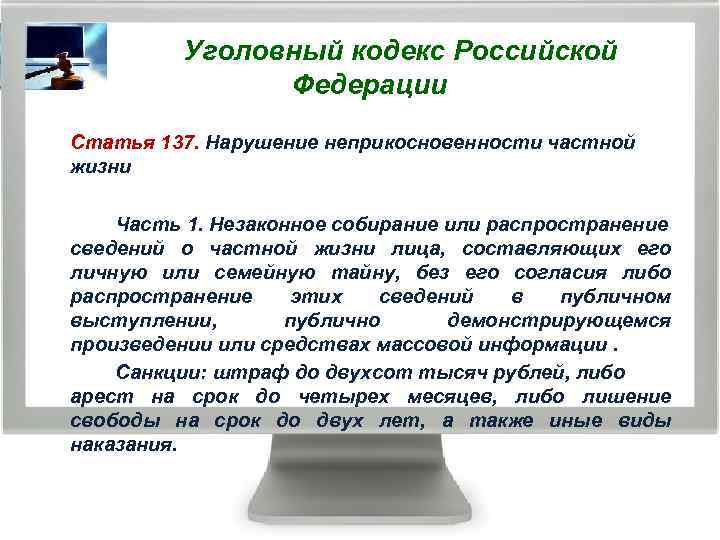 Уголовный кодекс Российской Федерации

Статья 137. Нарушение неприкосновенности частной жизни

Часть 1. Незаконное собирание или распространение сведений о частной жизни лица, составляющих его личную или семейную тайну, без его согласия либо распространение этих сведений в публичном выступлении, публично демонстрирующемся произведении или средствах массовой информации .

Санкции: штраф до двухсот тысяч рублей, либо арест на срок до четырех месяцев, либо лишение свободы на срок до двух лет, а также иные виды наказания.